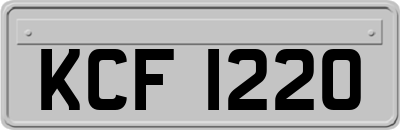 KCF 1220